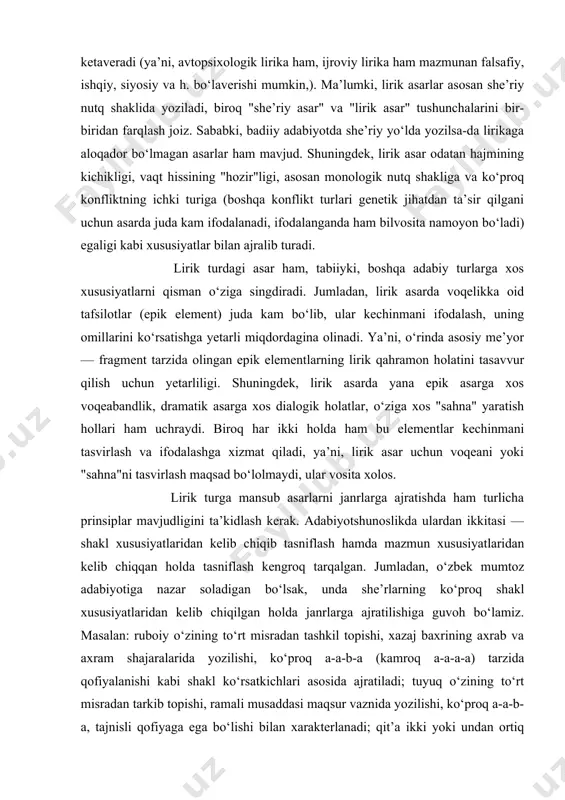 ketaveradi (ya’ni, avtopsixologik lirika ham, ijroviy lirika ham mazmunan falsafiy, ishqiy, siyosiy va h. bo‘laverishi mumkin,). Ma’lumki, lirik asarlar asosan she’riy nutq shaklida yoziladi, biroq "she’riy asar" va "lirik asar" tushunchalarini bir-biridan farqlash joiz. Sababki, badiiy adabiyotda she’riy yo‘lda yozilsa-da lirikaga aloqador bo‘lmagan asarlar ham mavjud. Shuningdek, lirik asar odatan hajmining kichikligi, vaqt hissining "hozir"ligi, asosan monologik nutq shakliga va ko‘proq konfliktning ichki turiga (boshqa konflikt turlari genetik jihatdan ta’sir qilgani uchun asarda juda kam ifodalanadi, ifodalanganda ham bilvosita namoyon bo‘ladi) egaligi kabi xususiyatlar bilan ajralib turadi.

Lirik turdagi asar ham, tabiiyki, boshqa adabiy turlarga xos xususiyatlarni qisman o‘ziga singdiradi. Jumladan, lirik asarda voqelikka oid tafsilotlar (epik element) juda kam bo‘lib, ular kechinmani ifodalash, uning omillarini ko‘rsatishga yetarli miqdordagina olinadi. Ya’ni, o‘rinda asosiy me’yor — fragment tarzida olingan epik elementlarning lirik qahramon holatini tasavvur qilish uchun yetarliligi. Shuningdek, lirik asarda yana epik asarga xos voqeabandlik, dramatik asarga xos dialogik holatlar, o‘ziga xos "sahna" yaratish hollari ham uchraydi. Biroq har ikki holda ham bu elementlar kechinmani tasvirlash va ifodalashga xizmat qiladi, ya’ni, lirik asar uchun voqeani yoki "sahna"ni tasvirlash maqsad bo‘lolmaydi, ular vosita xolos.

Lirik turga mansub asarlarni janrlarga ajratishda ham turlicha prinsiplar mavjudligini ta’kidlash kerak. Adabiyotshunoslikda ulardan ikkitasi — shakl xususiyatlaridan kelib chiqib tasniflash hamda mazmun xususiyatlaridan kelib chiqqan holda tasniflash kengroq tarqalgan. Jumladan, o‘zbek mumtoz adabiyotiga nazar soladigan bo‘lsak, unda she’rlarning ko‘proq shakl xususiyatlaridan kelib chiqilgan holda janrlarga ajratilishiga guvoh bo‘lamiz. Masalan: ruboiy o‘zining to‘rt misradan tashkil topishi, xazaj baxrining axrab va axram shajaralarida yozilishi, ko‘proq a-a-b-a (kamroq a-a-a-a) tarzida qofiyalanishi kabi shakl ko‘rsatkichlari asosida ajratiladi; tuyuq o‘zining to‘rt misradan tarkib topishi, ramali musaddasi maqsur vaznida yozilishi, ko‘proq a-a-b-a, tajnisli qofiyaga ega bo‘lishi bilan xarakterlanadi; qit’a ikki yoki undan ortiq